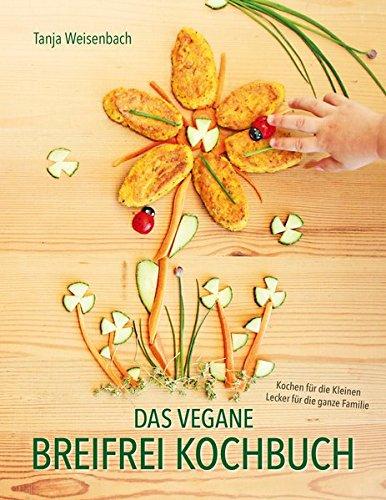 Tanja Weisenbach

Kochen für die Kleinen
Lecker für die ganze Familie

DAS VEGANE
BREIFREI KOCHBUCH